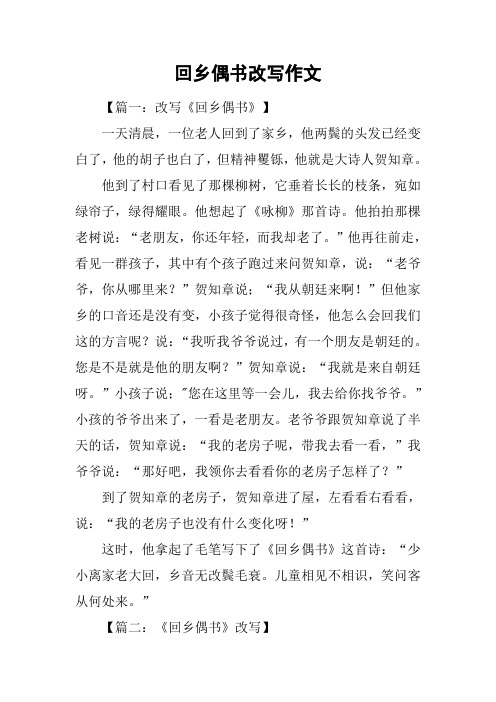 回乡偶书改写作文

【篇一：改写《回乡偶书》】

一天清晨，一位老人回到了家乡，他两鬓的头发已经变白了，他的胡子也白了，但精神矍铄，他就是大诗人贺知章。

他到了村口看见了那棵柳树，它垂着长长的枝条，宛如绿帘子，绿得耀眼。他想起了《咏柳》那首诗。他拍拍那棵老树说：“老朋友，你还年轻，而我却老了。”他再往前走，看见一群孩子，其中有个孩子跑过来问贺知章，说：“老爷爷，你从哪里来？”贺知章说：“我从朝廷来啊！”但他家乡的口音还是没有变，小孩子觉得很奇怪，他怎么会回我们这的方言呢？说：“我听我爷爷说过，有一个朋友是朝廷的。您是不是就是他的朋友啊？”贺知章说：“我就是来自朝廷呀。”小孩子说："您在这里等一会儿，我去给你找爷爷。”小孩的爷爷出来了，一看是老朋友。老爷爷跟贺知章说了半天的话，贺知章说：“我的老房子呢，带我去看一看，”我爷爷说：“那好吧，我领你去看看你的老房子怎样了？”

到了贺知章的老房子，贺知章进了屋，左看看右看看，说：“我的老房子也没有什么变化呀！”

这时，他拿起了毛笔写下了《回乡偶书》这首诗：“少小离家老大回，乡音无改鬓毛衰。儿童相见不相识，笑问客从何处来。”

【篇二：《回乡偶书》改写】